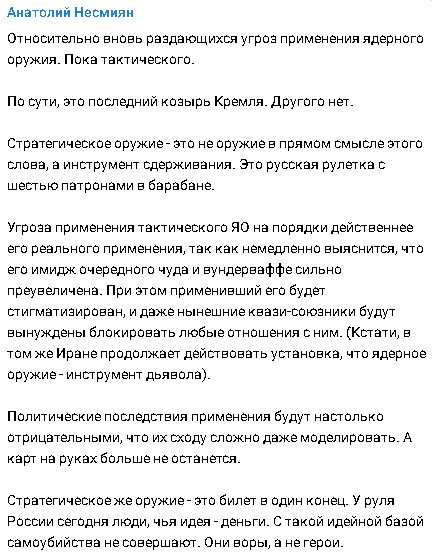 Анатолий Несмиян

Относительно вновь раздающихся угроз применения ядерного оружия. Пока тактического.

По сути, это последний козырь Кремля. Другого нет.

Стратегическое оружие - это не оружие в прямом смысле этого слова, а инструмент сдерживания. Это русская рулетка с шестью патронами в барабане.

Угроза применения тактического ЯО на порядки действеннее его реального применения, так как немедленно выяснится, что его имидж очередного чуда и вундерваффе сильно преувеличена. При этом применивший его будет стигматизирован, и даже нынешние квази-союзники будут вынуждены блокировать любые отношения с ним. (Кстати, в том же Иране продолжает действовать установка, что ядерное оружие - инструмент дьявола).

Политические последствия применения будут настолько отрицательными, что их сходу сложно даже моделировать. А карт на руках больше не останется.

Стратегическое же оружие - это билет в один конец. У руля России сегодня люди, чья идея - деньги. С такой идейной базой самоубийства не совершают. Они воры, а не герои.